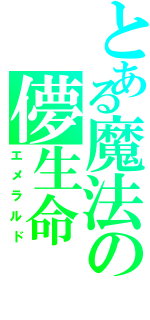 とある魔法の

儚生命

エメラルド